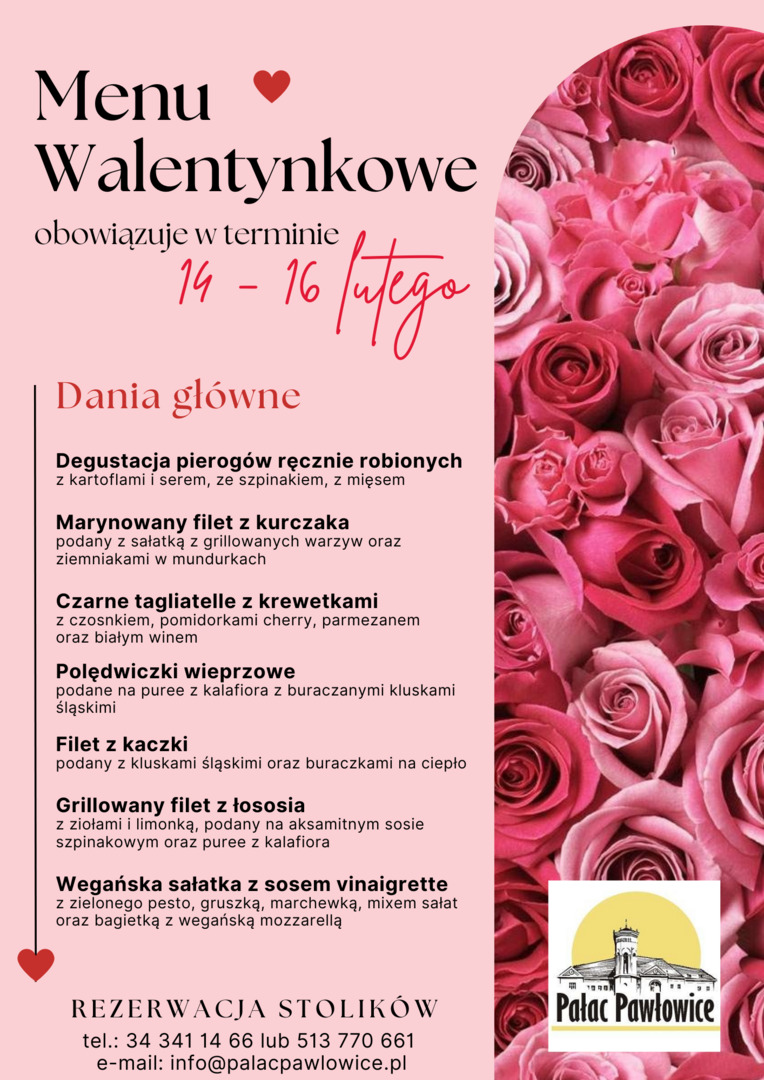 Menu Walentynkowe

obowiązuje w terminie
14 - 16 lutego

Dania główne

Degustacja pierogów ręcznie robionych
z kartoflami i serem, ze szpinakiem, z mięsem

Marynowany filet z kurczaka
podany z sałatką z grillowanych warzyw oraz ziemniakami w mundurkach

Czarne tagliatelle z krewetkami
z czosnkiem, pomidorkami cherry, parmezanem oraz białym winem

Polędwiczki wieprzowe
podane na puree z kalafiora z buraczanymi kluskami śląskimi

Filet z kaczki
podany z kluskami śląskimi oraz buraczkami na ciepło

Grillowany filet z łososia
z ziołami i limonką, podany na aksamitnym sosie szpinakowym oraz puree z kalafiora

Wegańska sałatka z sosem vinaigrette
z zielonego pesto, gruszką, marchewką, mixem sałat oraz bagietką z wegańską mozzarellą

REZERWACJA STOLIKÓW
tel.: 34 341 14 66 lub 513 770 661
e-mail: info@palacpawlowice.pl

Pałac Pawłowice